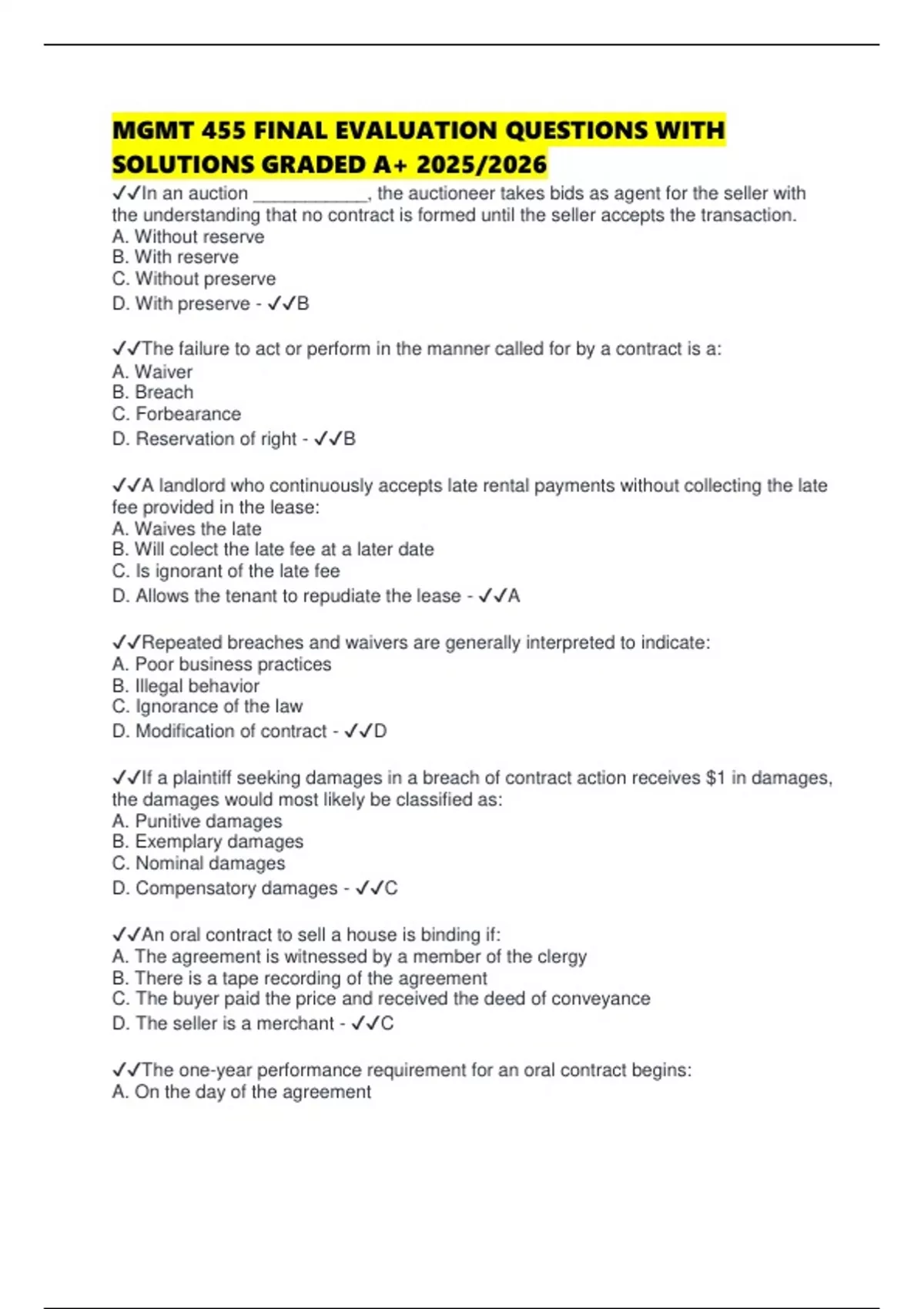 MGMT 455 FINAL EVALUATION QUESTIONS WITH SOLUTIONS GRADED A+ 2025/2026

✓✓In an auction ____, the auctioneer takes bids as agent for the seller with the understanding that no contract is formed until the seller accepts the transaction.
A. Without reserve
B. With reserve
C. Without preserve
D. With preserve - ✓✓B

✓✓The failure to act or perform in the manner called for by a contract is a:
A. Waiver
B. Breach
C. Forbearance
D. Reservation of right - ✓✓B

✓✓A landlord who continuously accepts late rental payments without collecting the late fee provided in the lease:
A. Waives the late
B. Will colect the late fee at a later date
C. Is ignorant of the late fee
D. Allows the tenant to repudiate the lease - ✓✓A

✓✓Repeated breaches and waivers are generally interpreted to indicate:
A. Poor business practices
B. Illegal behavior
C. Ignorance of the law
D. Modification of contract - ✓✓D

✓✓If a plaintiff seeking damages in a breach of contract action receives $1 in damages, the damages would most likely be classified as:
A. Punitive damages
B. Exemplary damages
C. Nominal damages
D. Compensatory damages - ✓✓C

✓✓An oral contract to sell a house is binding if:
A. The agreement is witnessed by a member of the clergy
B. There is a tape recording of the agreement
C. The buyer paid the price and received the deed of conveyance
D. The seller is a merchant - ✓✓C

✓✓The one-year performance requirement for an oral contract begins:
A. On the day of the agreement